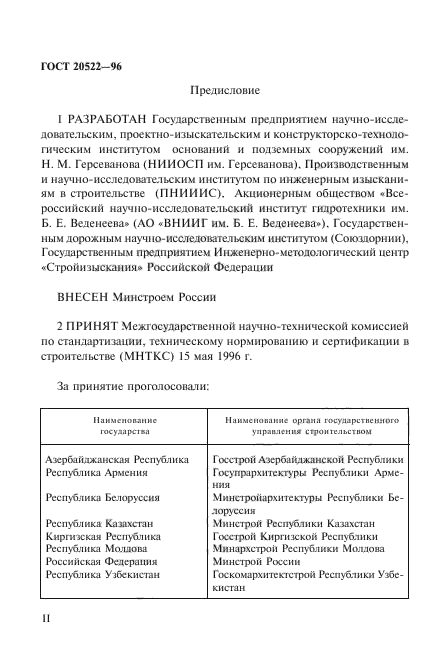 ГОСТ 20522—96

Предисловие

1 РАЗРАБОТАН Государственным предприятием научно-исследовательским, проектно-изыскательским и конструкторско-технологическим институтом оснований и подземных сооружений им. Н. М. Герсеванова (НИИОСП им. Герсеванова), Производственным и научно-исследовательским институтом по инженерным изысканиям в строительстве (ПНИИИС), Акционерным обществом «Всероссийский научно-исследовательский институт гидротехники им. Б. Е. Веденеева» (АО «ВНИИГ им. Б. Е. Веденеева»), Государственным дорожным научно-исследовательским институтом (Союздорнии), Государственным предприятием Инженерно-методологический центр «Стройизыскания» Российской Федерации

ВНЕСЕН Минстроем России

2 ПРИНЯТ Межгосударственной научно-технической комиссией по стандартизации, техническому нормированию и сертификации в строительстве (МНТКС) 15 мая 1996 г.

За принятие проголосовали:

| Наименование государства | Наименование органа государственного управления строительством |
|---|---|
| Азербайджанская Республика | Госстрой Азербайджанской Республики |
| Республика Армения | Госупрархитектуры Республики Армения |
| Республика Белоруссия | Минстройархитектуры Республики Белоруссия |
| Республика Казахстан | Минстрой Республики Казахстан |
| Киргизская Республика | Госстрой Киргизской Республики |
| Республика Молдова | Минархстрой Республики Молдова |
| Российская Федерация | Минстрой России |
| Республика Узбекистан | Госкомархитектстрой Республики Узбекистан |

II